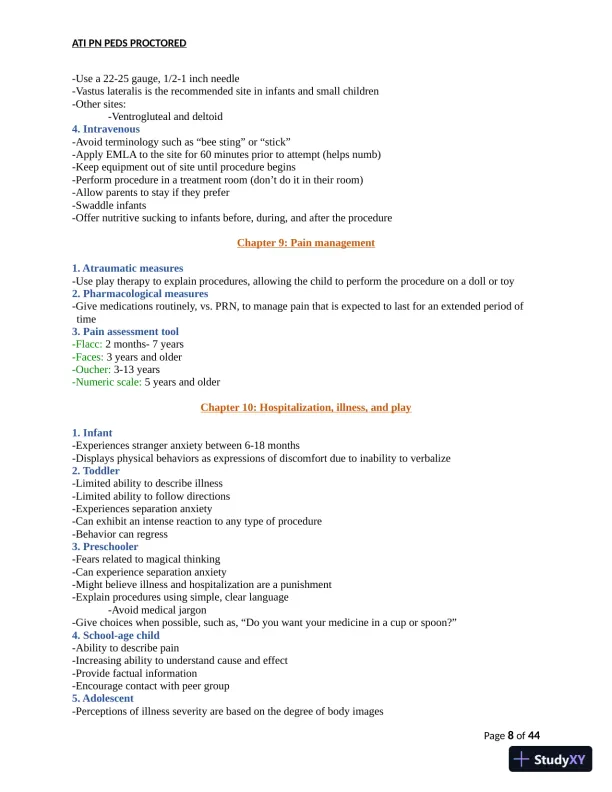 ATI PN PEDS PROCTORED

-Use a 22-25 gauge, 1/2-1 inch needle
-Vastus lateralis is the recommended site in infants and small children
-Other sites:
-Ventrogluteal and deltoid
4. Intravenous
-Avoid terminology such as “bee sting” or “stick”
-Apply EMLA to the site for 60 minutes prior to attempt (helps numb)
-Keep equipment out of site until procedure begins
-Perform procedure in a treatment room (don’t do it in their room)
-Allow parents to stay if they prefer
-Swaddle infants
-Offer nutritive sucking to infants before, during, and after the procedure

Chapter 9: Pain management

1. Atraumatic measures
-Use play therapy to explain procedures, allowing the child to perform the procedure on a doll or toy
2. Pharmacological measures
-Give medications routinely, vs. PRN, to manage pain that is expected to last for an extended period of time
3. Pain assessment tool
-Flacc: 2 months- 7 years
-Faces: 3 years and older
-Oucher: 3-13 years
-Numeric scale: 5 years and older

Chapter 10: Hospitalization, illness, and play

1. Infant
-Experiences stranger anxiety between 6-18 months
-Displays physical behaviors as expressions of discomfort due to inability to verbalize
2. Toddler
-Limited ability to describe illness
-Limited ability to follow directions
-Experiences separation anxiety
-Can exhibit an intense reaction to any type of procedure
-Behavior can regress
3. Preschooler
-Fears related to magical thinking
-Can experience separation anxiety
-Might believe illness and hospitalization are a punishment
-Explain procedures using simple, clear language
-Avoid medical jargon
-Give choices when possible, such as, “Do you want your medicine in a cup or spoon?”
4. School-age child
-Ability to describe pain
-Increasing ability to understand cause and effect
-Provide factual information
-Encourage contact with peer group
5. Adolescent
-Perceptions of illness severity are based on the degree of body images

Page 8 of 44

StudyXY